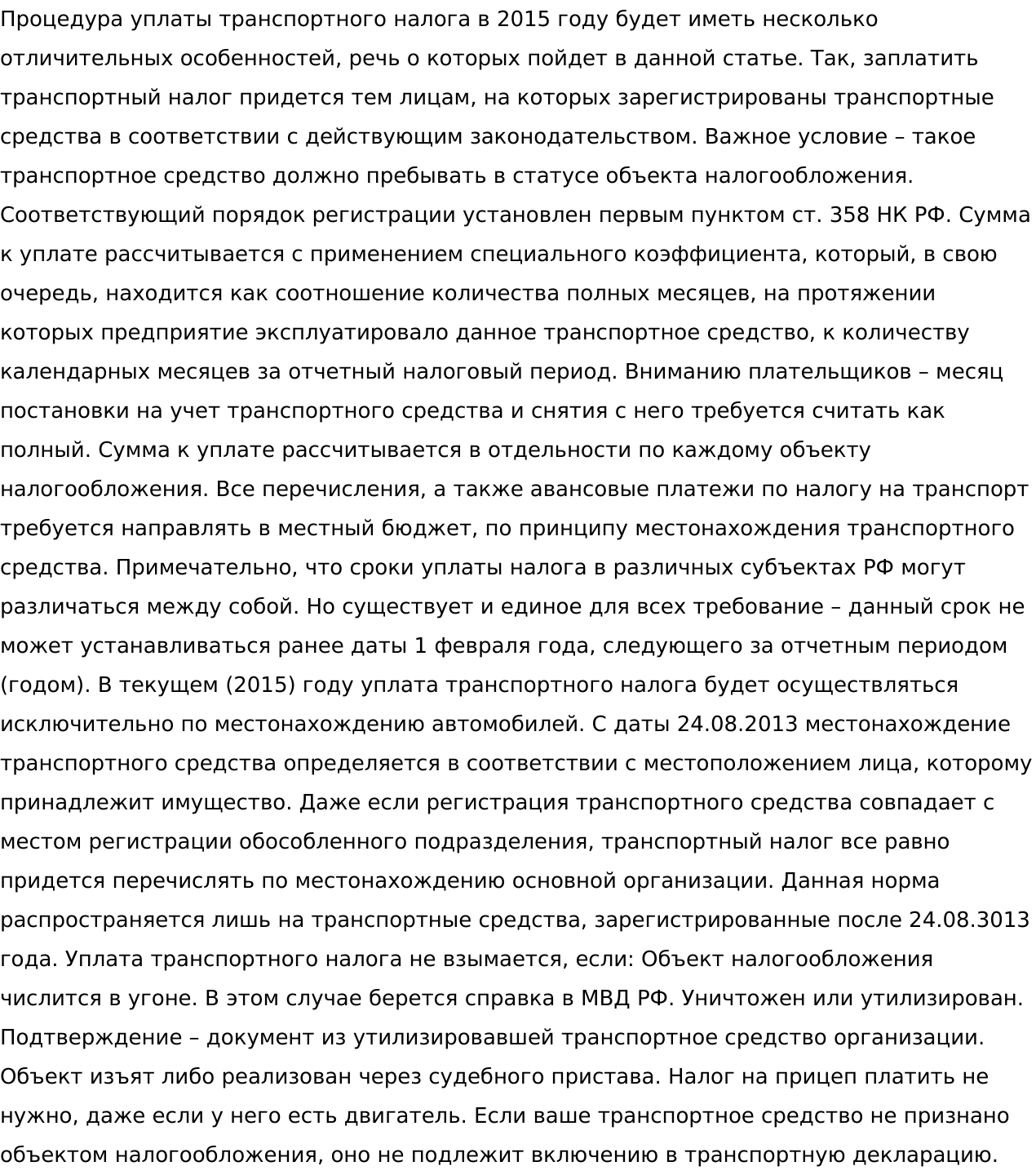 Процедура уплаты транспортного налога в 2015 году будет иметь несколько отличительных особенностей, речь о которых пойдет в данной статье. Так, заплатить транспортный налог придется тем лицам, на которых зарегистрированы транспортные средства в соответствии с действующим законодательством. Важное условие – такое транспортное средство должно пребывать в статусе объекта налогообложения. Соответствующий порядок регистрации установлен первым пунктом ст. 358 НК РФ. Сумма к уплате рассчитывается с применением специального коэффициента, который, в свою очередь, находится как соотношение количества полных месяцев, на протяжении которых предприятие эксплуатировало данное транспортное средство, к количеству календарных месяцев за отчетный налоговый период. Вниманию плательщиков – месяц постановки на учет транспортного средства и снятия с него требуется считать как полный. Сумма к уплате рассчитывается в отдельности по каждому объекту налогообложения. Все перечисления, а также авансовые платежи по налогу на транспорт требуется направлять в местный бюджет, по принципу местонахождения транспортного средства. Примечательно, что сроки уплаты налога в различных субъектах РФ могут различаться между собой. Но существует и единое для всех требование – данный срок не может устанавливаться ранее даты 1 февраля года, следующего за отчетным периодом (годом). В текущем (2015) году уплата транспортного налога будет осуществляться исключительно по местонахождению автомобилей. С даты 24.08.2013 местонахождение транспортного средства определяется в соответствии с местоположением лица, которому принадлежит имущество. Даже если регистрация транспортного средства совпадает с местом регистрации обособленного подразделения, транспортный налог все равно придется перечислять по местонахождению основной организации. Данная норма распространяется лишь на транспортные средства, зарегистрированные после 24.08.3013 года. Уплата транспортного налога не взымается, если: Объект налогообложения числится в угоне. В этом случае берется справка в МВД РФ. Уничтожен или утилизирован. Подтверждение – документ из утилизировавшей транспортное средство организации. Объект изъят либо реализован через судебного пристава. Налог на прицеп платить не нужно, даже если у него есть двигатель. Если ваше транспортное средство не признано объектом налогообложения, оно не подлежит включению в транспортную декларацию.